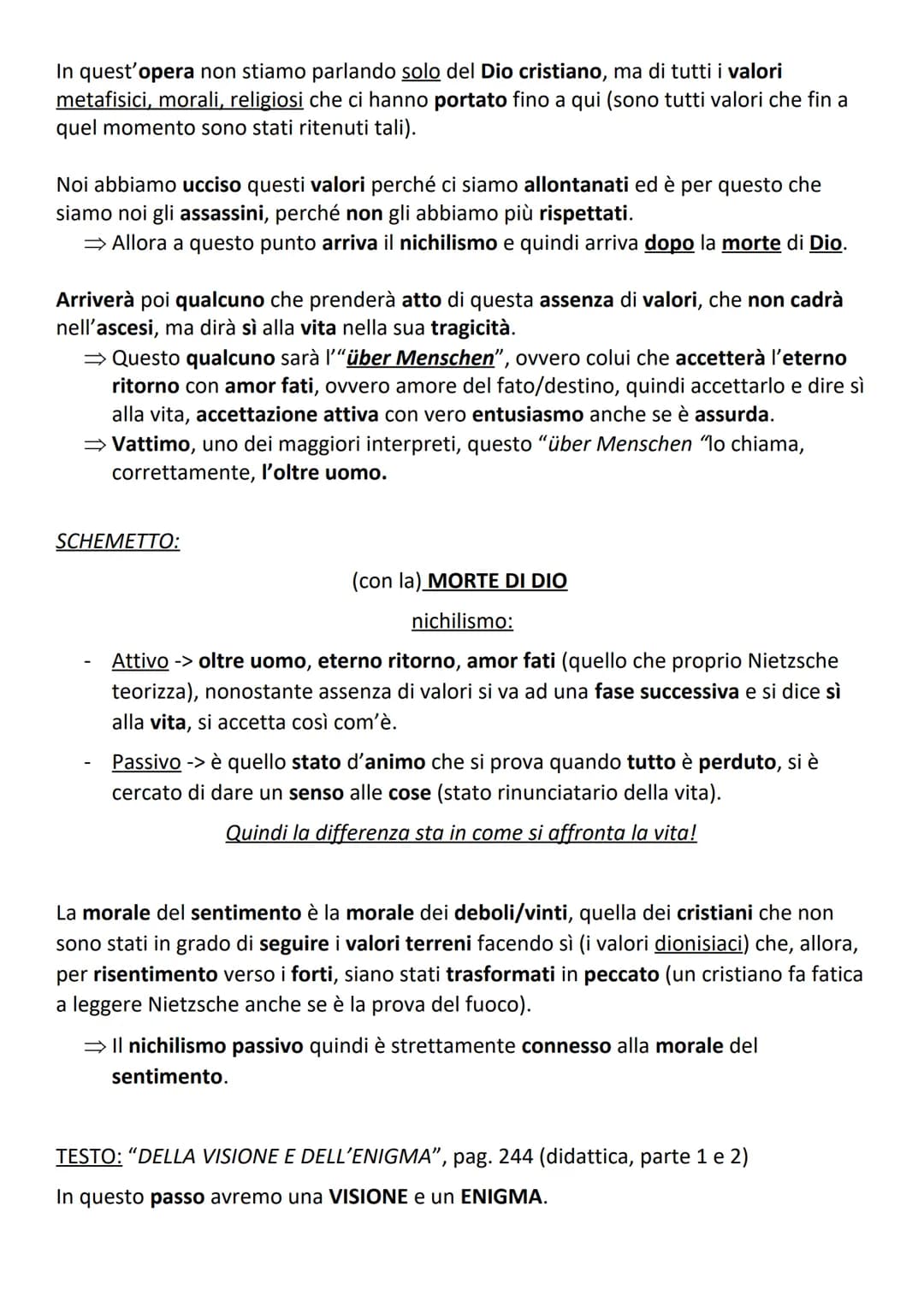 In quest'opera non stiamo parlando solo del Dio cristiano, ma di tutti i valori metafisici, morali, religiosi che ci hanno portato fino a qui (sono tutti valori che fin a quel momento sono stati ritenuti tali).

Noi abbiamo ucciso questi valori perché ci siamo allontanati ed è per questo che siamo noi gli assassini, perché non gli abbiamo più rispettati.
⇒ Allora a questo punto arriva il nichilismo e quindi arriva dopo la morte di Dio.

Arriverà poi qualcuno che prenderà atto di questa assenza di valori, che non cadrà nell'ascesi, ma dirà sì alla vita nella sua tragicità.
⇒ Questo qualcuno sarà l'"über Menschen", ovvero colui che accetterà l'eterno ritorno con amor fati, ovvero amore del fato/destino, quindi accettarlo e dire sì alla vita, accettazione attiva con vero entusiasmo anche se è assurda.
⇒ Vattimo, uno dei maggiori interpreti, questo "über Menschen "lo chiama, correttamente, l'oltre uomo.

SCHEMETTO:

(con la) MORTE DI DIO

nichilismo:

- Attivo -> oltre uomo, eterno ritorno, amor fati (quello che proprio Nietzsche teorizza), nonostante assenza di valori si va ad una fase successiva e si dice sì alla vita, si accetta così com'è.
- Passivo -> è quello stato d'animo che si prova quando tutto è perduto, si è cercato di dare un senso alle cose (stato rinunciatario della vita).

Quindi la differenza sta in come si affronta la vita!

La morale del sentimento è la morale dei deboli/vinti, quella dei cristiani che non sono stati in grado di seguire i valori terreni facendo sì (i valori dionisiaci) che, allora, per risentimento verso i forti, siano stati trasformati in peccato (un cristiano fa fatica a leggere Nietzsche anche se è la prova del fuoco).
⇒ Il nichilismo passivo quindi è strettamente connesso alla morale del sentimento.

TESTO: "DELLA VISIONE E DELL'ENIGMA", pag. 244 (didattica, parte 1 e 2)
In questo passo avremo una VISIONE e un ENIGMA.